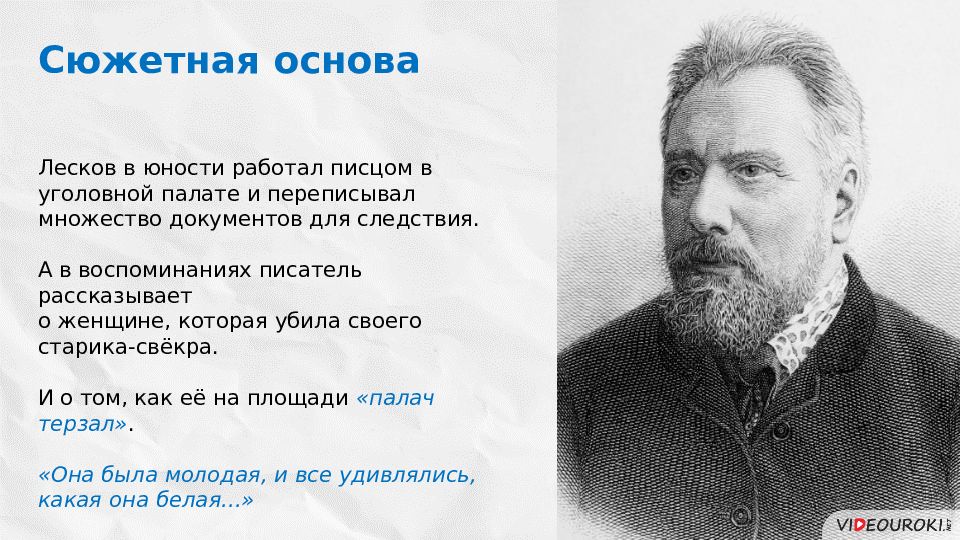 Сюжетная основа

Лесков в юности работал писцом в уголовной палате и переписывал множество документов для следствия.

А в воспоминаниях писатель рассказывает о женщине, которая убила своего старика-свёкра.

И о том, как её на площади «палач терзал».

«Она была молодая, и все удивлялись, какая она белая...»

VIDEOUROKI.NET